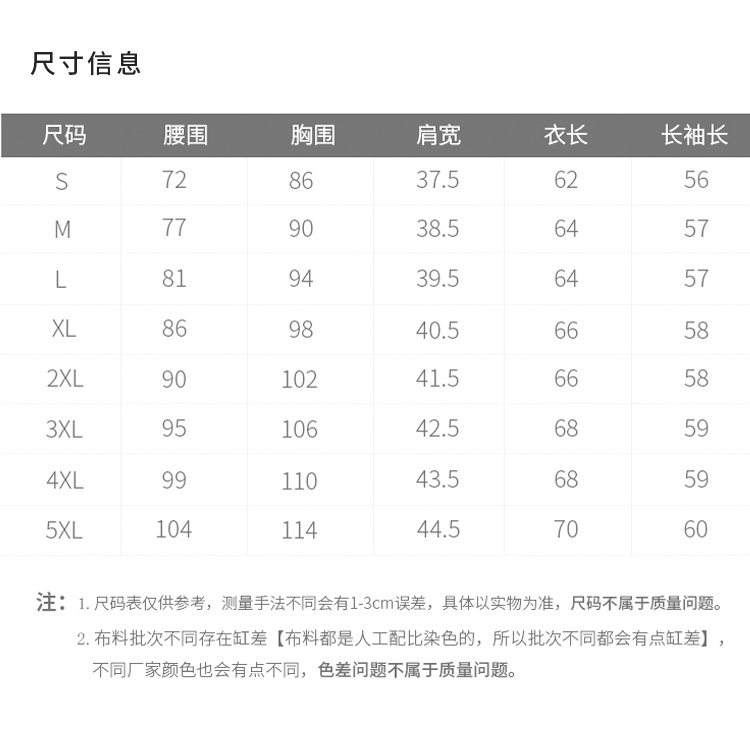 尺寸信息

| 尺码 | 腰围 | 胸围 | 肩宽 | 衣长 | 长袖长 |
|---|---|---|---|---|---|
| S | 72 | 86 | 37.5 | 62 | 56 |
| M | 77 | 90 | 38.5 | 64 | 57 |
| L | 81 | 94 | 39.5 | 64 | 57 |
| XL | 86 | 98 | 40.5 | 66 | 58 |
| 2XL | 90 | 102 | 41.5 | 66 | 58 |
| 3XL | 95 | 106 | 42.5 | 68 | 59 |
| 4XL | 99 | 110 | 43.5 | 68 | 59 |
| 5XL | 104 | 114 | 44.5 | 70 | 60 |

注：1. 尺码表仅供参考，测量手法不同会有1-3cm误差，具体以实物为准，尺码不属于质量问题。

2. 布料批次不同存在缸差【布料都是人工配比染色的，所以批次不同都会有点缸差】，不同厂家颜色也会有点不同，色差问题不属于质量问题。